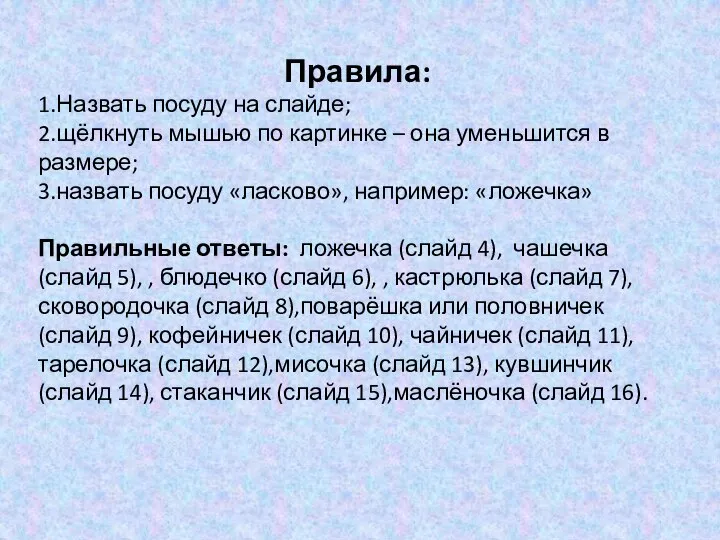 Правила:
1.Назвать посуду на слайде;
2.щёлкнуть мышью по картинке – она уменьшится в размере;
3.назвать посуду «ласково», например: «ложечка»

Правильные ответы: ложечка (слайд 4), чашечка (слайд 5), , блюдечко (слайд 6), , кастрюлька (слайд 7), сковородочка (слайд 8),поварёшка или половничек (слайд 9), кофейничек (слайд 10), чайничек (слайд 11), тарелочка (слайд 12),мисочка (слайд 13), кувшинчик (слайд 14), стаканчик (слайд 15),маслёночка (слайд 16).